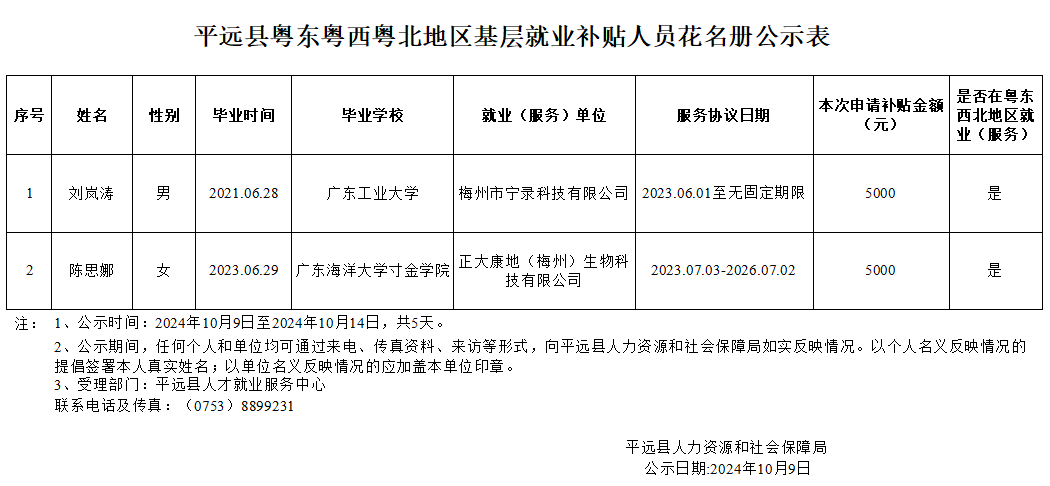 平远县粤东粤西粤北地区基层就业补贴人员花名册公示表

| 序号 | 姓名 | 性别 | 毕业时间 | 毕业学校 | 就业（服务）单位 | 服务协议日期 | 本次申请补贴金额（元） | 是否在粤东西北地区就业（服务） |
|---|---|---|---|---|---|---|---|---|
| 1 | 刘岚涛 | 男 | 2021.06.28 | 广东工业大学 | 梅州市宁录科技有限公司 | 2023.06.01至无固定期限 | 5000 | 是 |
| 2 | 陈思娜 | 女 | 2023.06.29 | 广东海洋大学寸金学院 | 正大康地（梅州）生物科技有限公司 | 2023.07.03-2026.07.02 | 5000 | 是 |

注： 1、公示时间：2024年10月9日至2024年10月14日，共5天。

2、公示期间，任何个人和单位均可通过来电、传真资料、来访等形式，向平远县人力资源和社会保障局如实反映情况。以个人名义反映情况的提倡签署本人真实姓名；以单位名义反映情况的应加盖本单位印章。

3、受理部门：平远县人才就业服务中心

联系电话及传真：（0753）8899231

平远县人力资源和社会保障局

公示日期:2024年10月9日